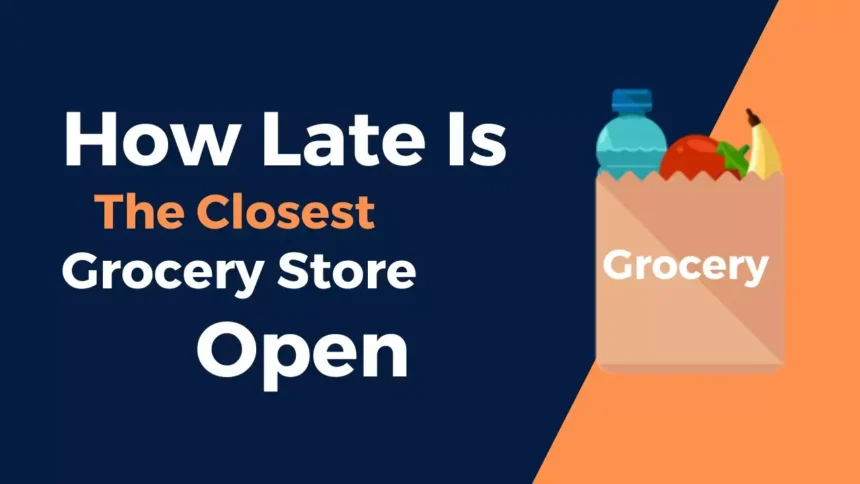 How Late Is
The Closest
Grocery Store
Open

Grocery